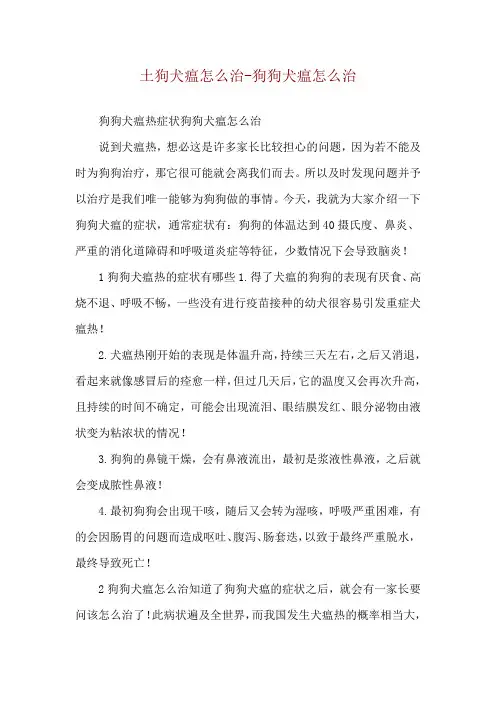 土狗犬瘟怎么治-狗狗犬瘟怎么治

狗狗犬瘟热症状狗狗犬瘟怎么治

说到犬瘟热，想必这是许多家长比较担心的问题，因为若不能及时为狗狗治疗，那它很可能就会离我们而去。所以及时发现问题并予以治疗是我们唯一能够为狗狗做的事情。今天，我就为大家介绍一下狗狗犬瘟的症状，通常症状有：狗狗的体温达到40摄氏度、鼻炎、严重的消化道障碍和呼吸道炎症等特征，少数情况下会导致脑炎！

1狗狗犬瘟热的症状有哪些1.得了犬瘟的狗狗的表现有厌食、高烧不退、呼吸不畅，一些没有进行疫苗接种的幼犬很容易引发重症犬瘟热！

2.犬瘟热刚开始的表现是体温升高，持续三天左右，之后又消退，看起来就像感冒后的痊愈一样，但过几天后，它的温度又会再次升高，且持续的时间不确定，可能会出现流泪、眼结膜发红、眼分泌物由液状变为粘浓状的情况！

3.狗狗的鼻镜干燥，会有鼻液流出，最初是浆液性鼻液，之后就会变成脓性鼻液！

4.最初狗狗会出现干咳，随后又会转为湿咳，呼吸严重困难，有的会因肠胃的问题而造成呕吐、腹泻、肠套迭，以致于最终严重脱水，最终导致死亡！

2狗狗犬瘟怎么治知道了狗狗犬瘟的症状之后，就会有一家长要问该怎么治了！此病状遍及全世界，而我国发生犬瘟热的概率相当大，